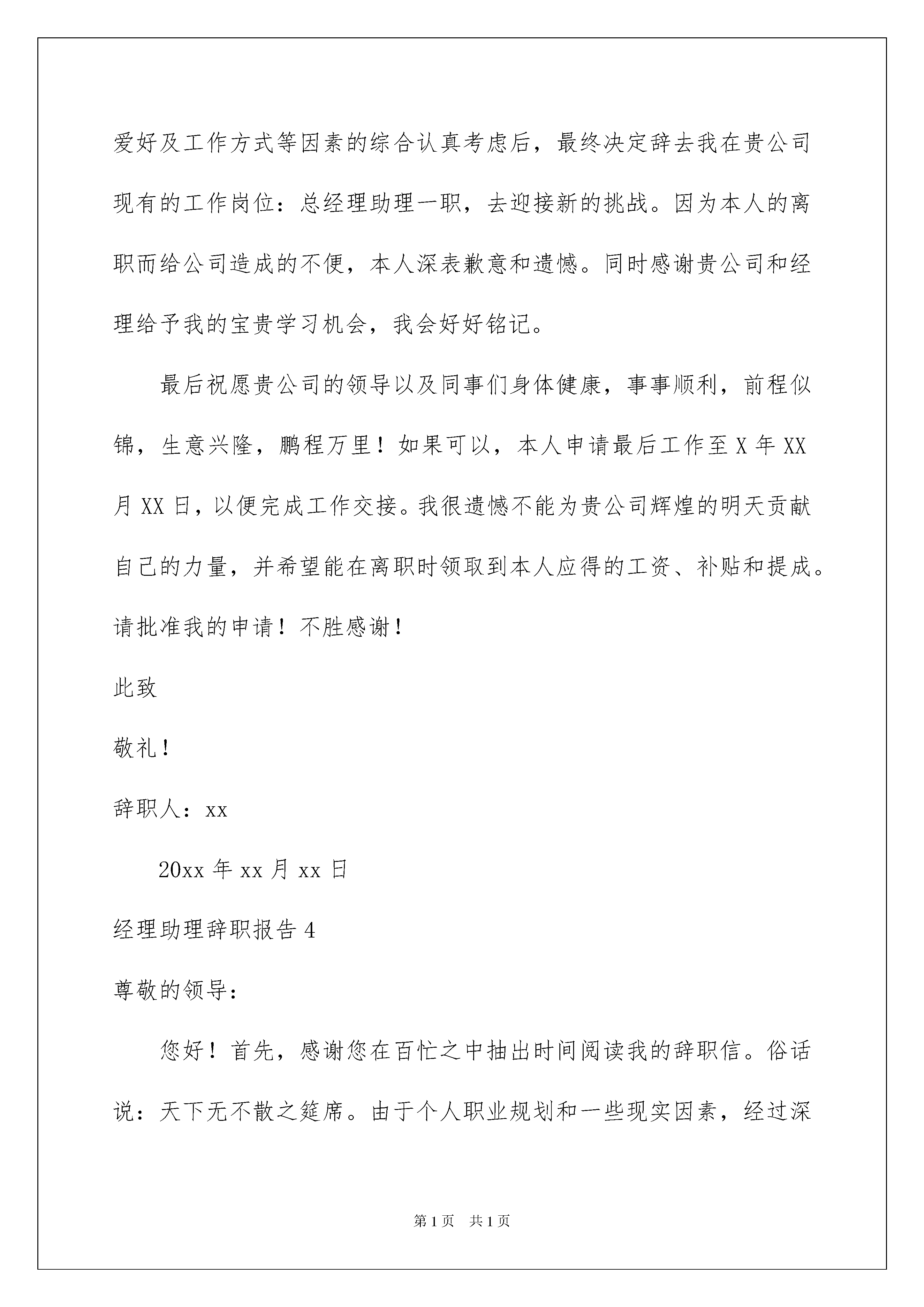 爱好及工作方式等因素的综合认真考虑后，最终决定辞去我在贵公司现有的工作岗位：总经理助理一职，去迎接新的挑战。因为本人的离职而给公司造成的不便，本人深表歉意和遗憾。同时感谢贵公司和经理给予我的宝贵学习机会，我会好好铭记。

最后祝愿贵公司的领导以及同事们身体健康，事事顺利，前程似锦，生意兴隆，鹏程万里！如果可以，本人申请最后工作至 X 年 XX 月 XX 日，以便完成工作交接。我很遗憾不能为贵公司辉煌的明天贡献自己的力量，并希望能在离职时领取到本人应得的工资、补贴和提成。请批准我的申请！不胜感谢！

此致

敬礼！

辞职人：xx

20xx 年 xx 月 xx 日

经理助理辞职报告 4

尊敬的领导：

您好！首先，感谢您在百忙之中抽出时间阅读我的辞职信。俗话说：天下无不散之筵席。由于个人职业规划和一些现实因素，经过深

第 1 页 共 1 页